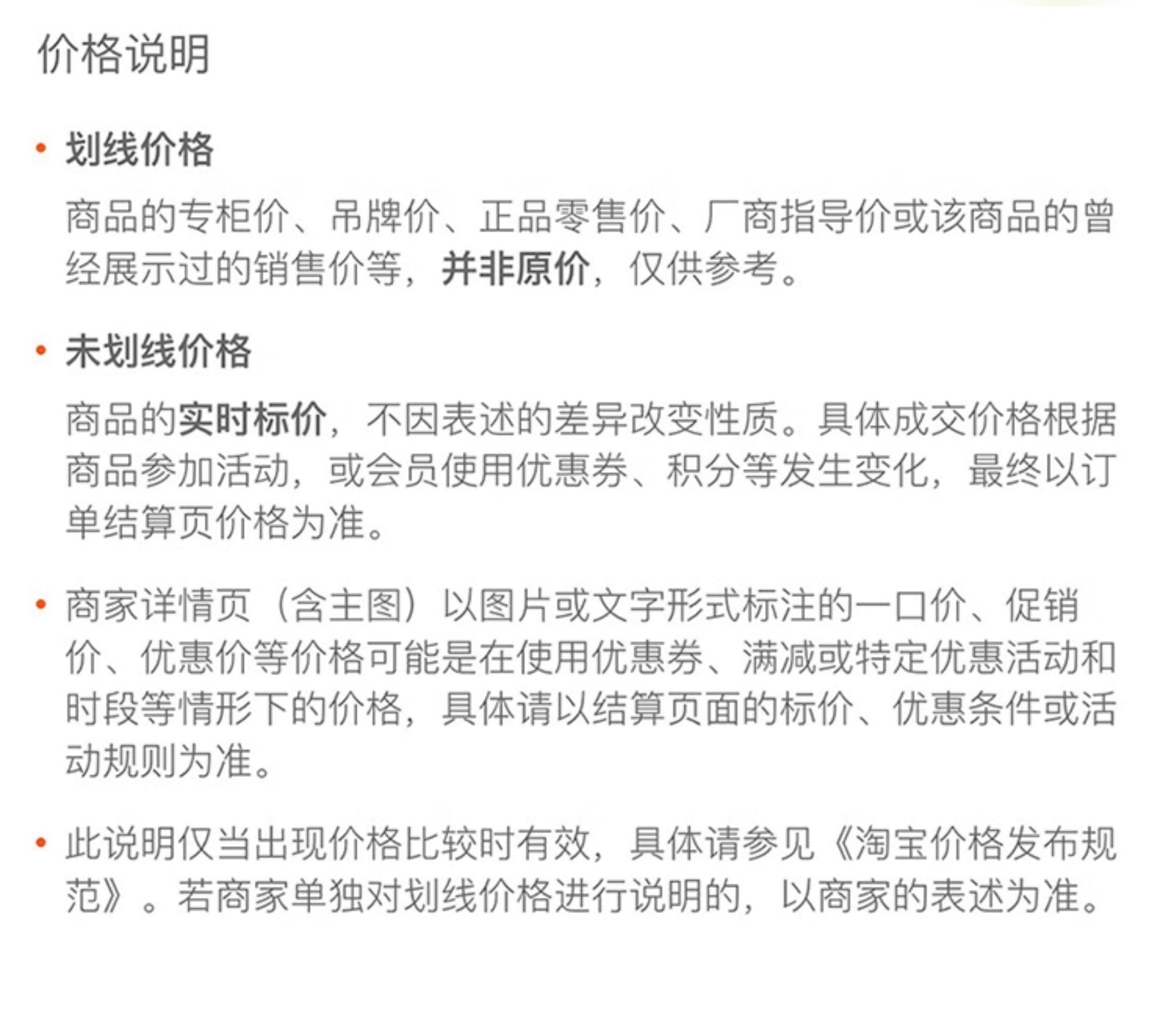 价格说明

• 划线价格

商品的专柜价、吊牌价、正品零售价、厂商指导价或该商品的曾经展示过的销售价等，并非原价，仅供参考。

• 未划线价格

商品的实时标价，不因表述的差异改变性质。具体成交价格根据商品参加活动，或会员使用优惠券、积分等发生变化，最终以订单结算页价格为准。

• 商家详情页（含主图）以图片或文字形式标注的一口价、促销价、优惠价等价格可能是在使用优惠券、满减或特定优惠活动和时段等情形下的价格，具体请以结算页面的标价、优惠条件或活动规则为准。

• 此说明仅当出现价格比较时有效，具体请参见《淘宝价格发布规范》。若商家单独对划线价格进行说明的，以商家的表述为准。